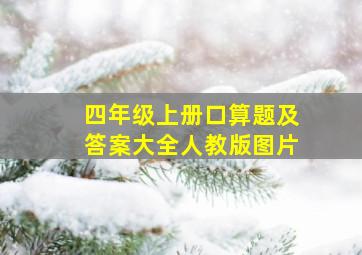 四年级上册口算题及答案大全人教版图片